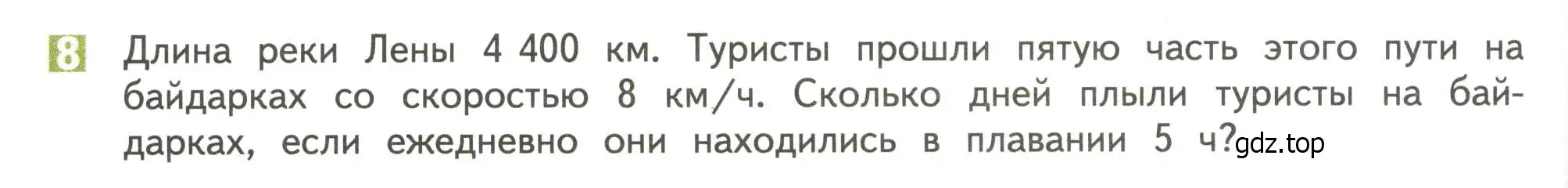 8 Длина реки Лены 4 400 км. Туристы прошли пятую часть этого пути на байдарках со скоростью 8 км/ч. Сколько дней плыли туристы на байдарках, если ежедневно они находились в плавании 5 ч? gdz.top